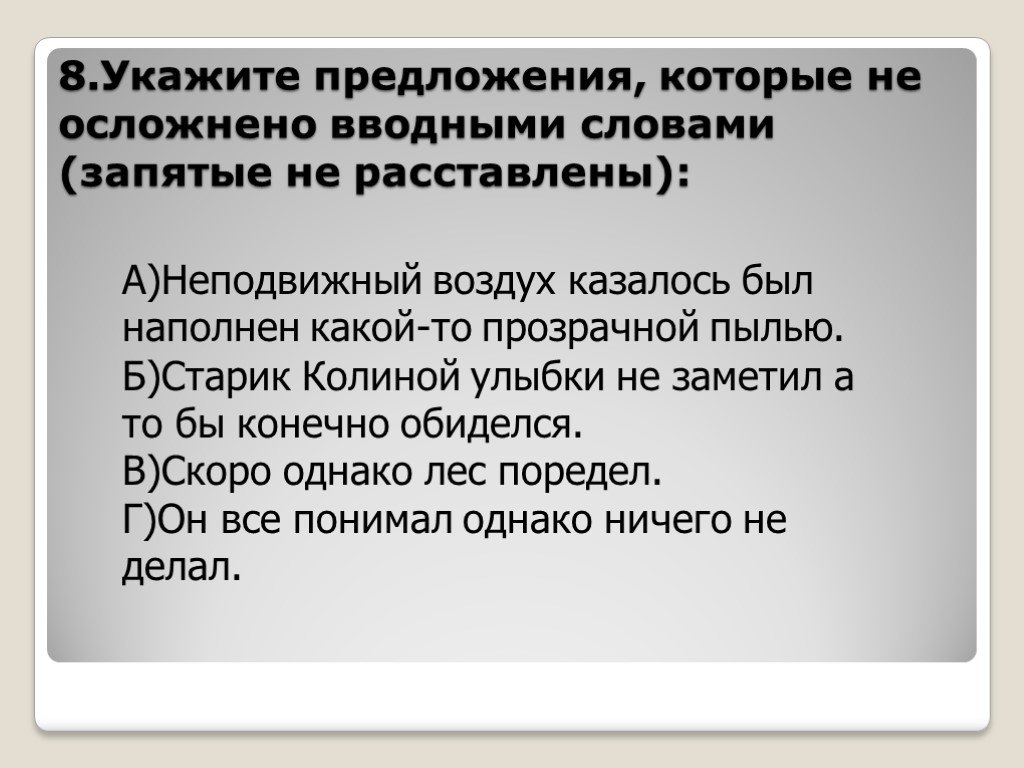 8.Укажите предложения, которые не осложнено вводными словами (запятые не расставлены):

А)Неподвижный воздух казалось был наполнен какой-то прозрачной пылью.
Б)Старик Колиной улыбки не заметил а то бы конечно обиделся.
В)Скоро однако лес поредел.
Г)Он все понимал однако ничего не делал.